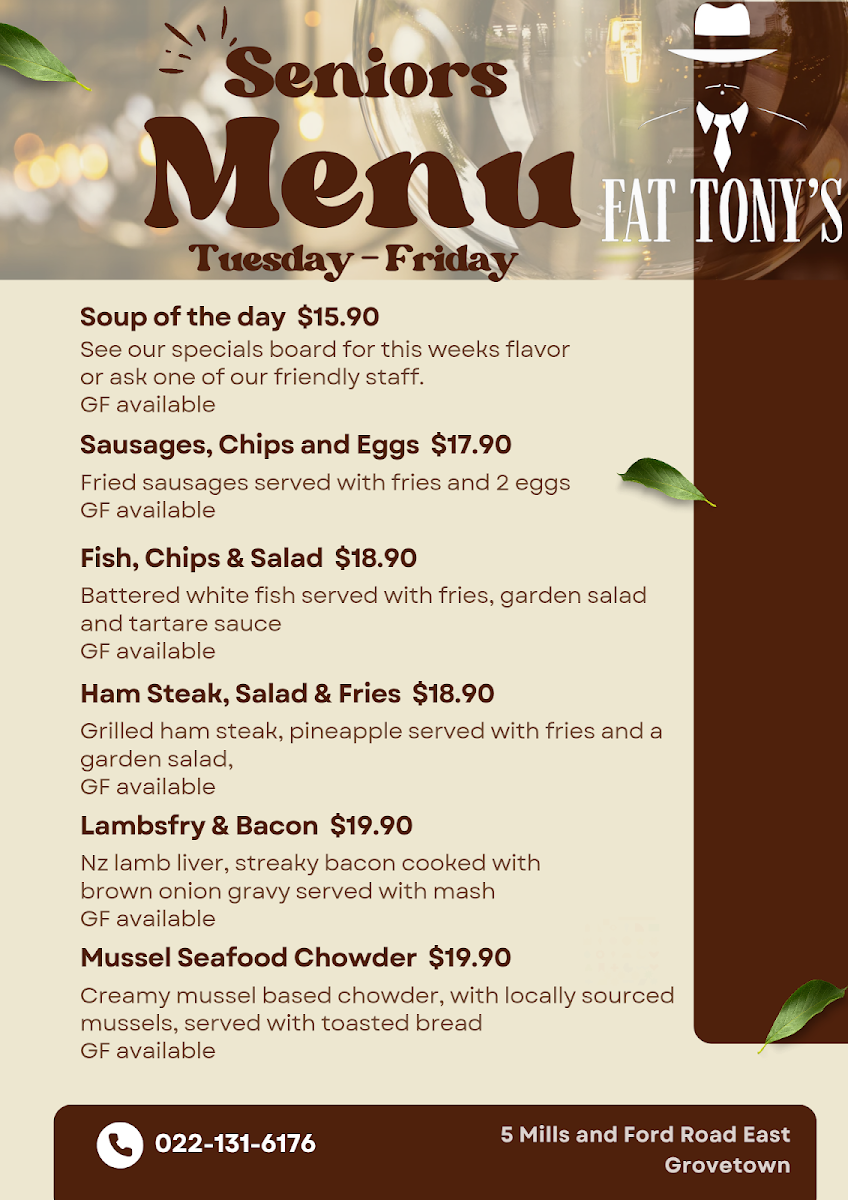 Seniors
Menu
Tuesday - Friday

FAT TONY'S

Soup of the day $15.90
See our specials board for this weeks flavor or ask one of our friendly staff.
GF available

Sausages, Chips and Eggs $17.90
Fried sausages served with fries and 2 eggs
GF available

Fish, Chips & Salad $18.90
Battered white fish served with fries, garden salad and tartare sauce
GF available

Ham Steak, Salad & Fries $18.90
Grilled ham steak, pineapple served with fries and a garden salad,
GF available

Lambsfry & Bacon $19.90
Nz lamb liver, streaky bacon cooked with brown onion gravy served with mash
GF available

Mussel Seafood Chowder $19.90
Creamy mussel based chowder, with locally sourced mussels, served with toasted bread
GF available

022-131-6176

5 Mills and Ford Road East
Grovetown